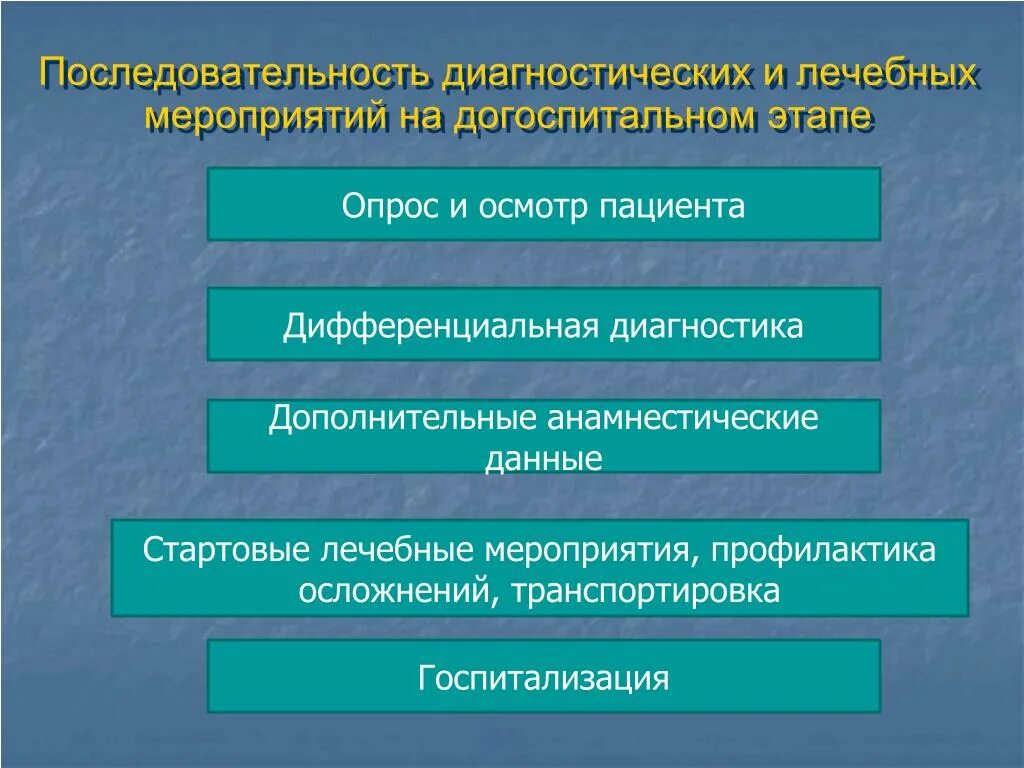 Последовательность диагностических и лечебных мероприятий на догоспитальном этапе

Опрос и осмотр пациента

Дифференциальная диагностика

Дополнительные анамнестические данные

Стартовые лечебные мероприятия, профилактика осложнений, транспортировка

Госпитализация